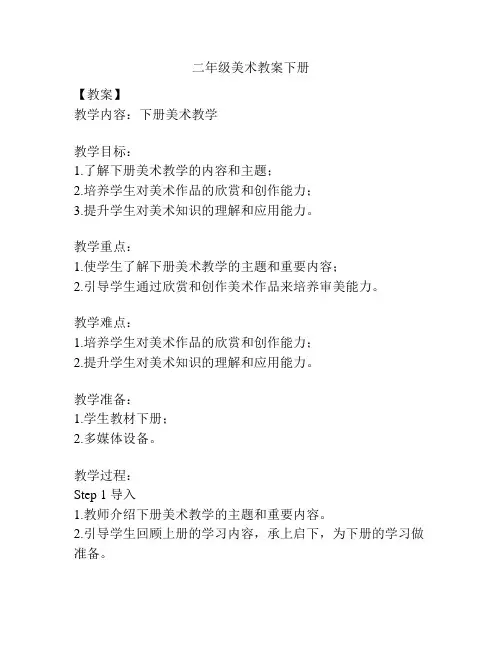 二年级美术教案下册

【教案】
教学内容：下册美术教学

教学目标：
1.了解下册美术教学的内容和主题；
2.培养学生对美术作品的欣赏和创作能力；
3.提升学生对美术知识的理解和应用能力。

教学重点：
1.使学生了解下册美术教学的主题和重要内容；
2.引导学生通过欣赏和创作美术作品来培养审美能力。

教学难点：
1.培养学生对美术作品的欣赏和创作能力；
2.提升学生对美术知识的理解和应用能力。

教学准备：
1.学生教材下册；
2.多媒体设备。

教学过程：
Step 1 导入
1.教师介绍下册美术教学的主题和重要内容。
2.引导学生回顾上册的学习内容，承上启下，为下册的学习做准备。